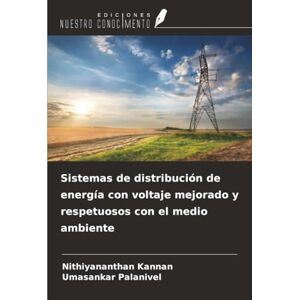 EDICIONES
NUESTRO CONOCIMIENTO

Sistemas de distribución de energía con voltaje mejorado y respetuosos con el medio ambiente

Nithiyananthan Kannan
Umasankar Palanivel